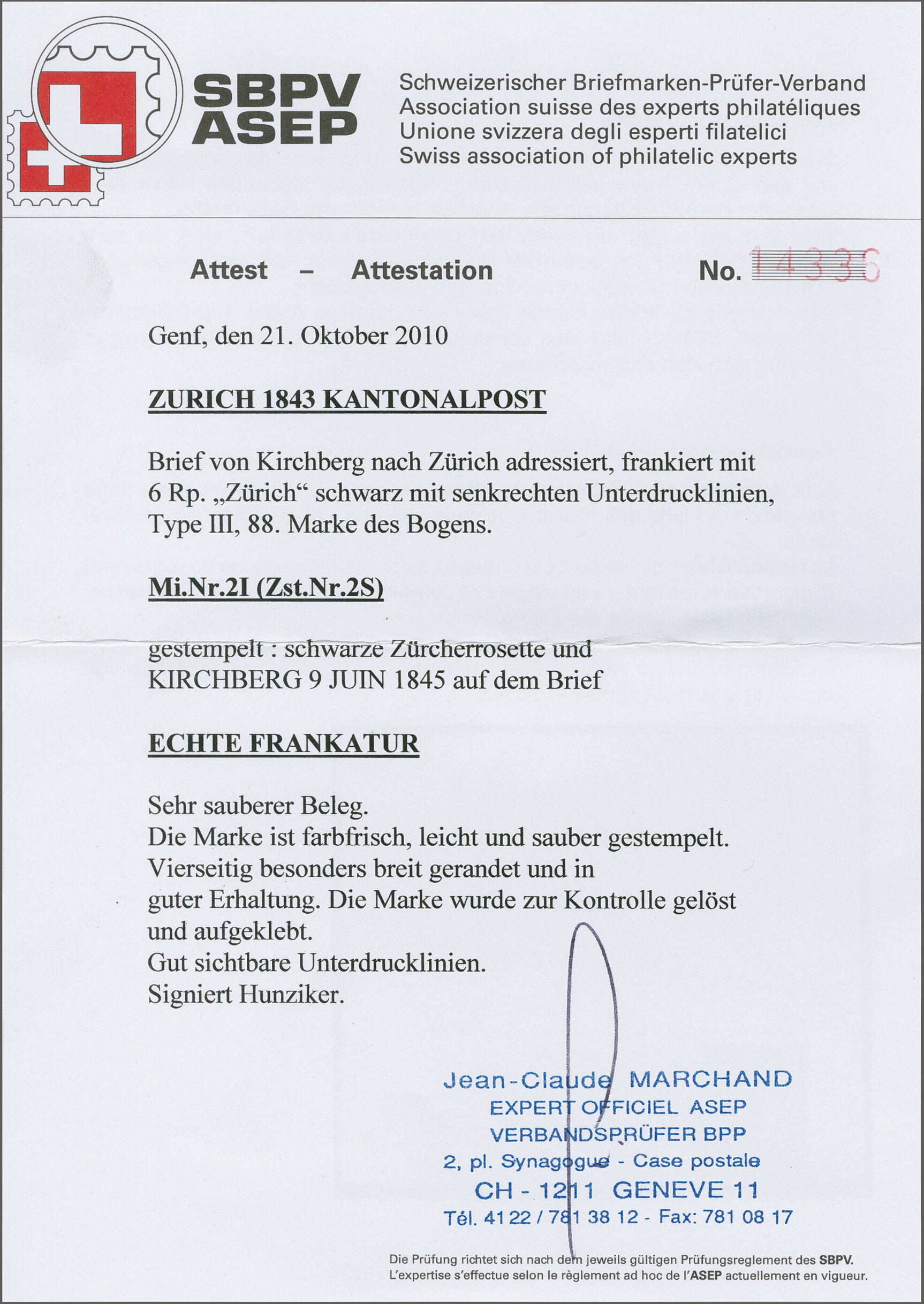 SBPV
ASEP

Schweizerischer Briefmarken-Prüfer-Verband
Association suisse des experts philatéliques
Unione svizzera degli esperti filatelici
Swiss association of philatelic experts

Attest – Attestation No. 14336

Genf, den 21. Oktober 2010

ZURICH 1843 KANTONALPOST

Brief von Kirchberg nach Zürich adressiert, frankiert mit 6 Rp. „Zürich“ schwarz mit senkrechten Unterdrucklinien, Type III, 88. Marke des Bogens.

Mi.Nr.2I (Zst.Nr.2S)

gestempelt : schwarze Zürcherrosette und KIRCHBERG 9 JUIN 1845 auf dem Brief

ECHTE FRANKATUR

Sehr sauberer Beleg.
Die Marke ist farbfrisch, leicht und sauber gestempelt.
Vierseitig besonders breit gerandet und in guter Erhaltung. Die Marke wurde zur Kontrolle gelöst und aufgeklebt.
Gut sichtbare Unterdrucklinien.
Signiert Hunziker.

Jean-Claude MARCHAND
EXPERT OFFICIEL ASEP
VERBANDSPRÜFER BPP
2, pl. Synagogue - Case postale
CH - 1211 GENEVE 11
Tél. 41 22 / 781 38 12 - Fax: 781 08 17

Die Prüfung richtet sich nach dem jeweils gültigen Prüfungsreglement des SBPV.
L'expertise s'effectue selon le règlement ad hoc de l'ASEP actuellement en vigueur.